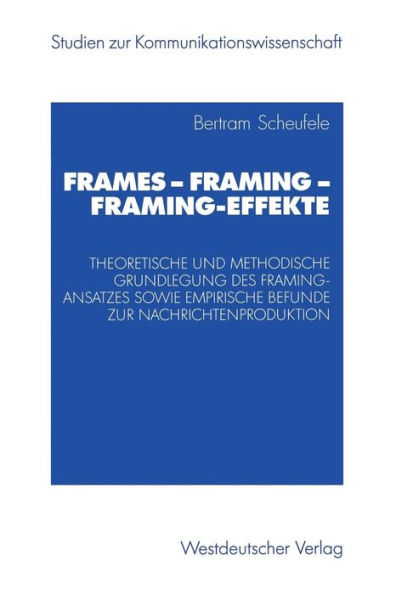 Studien zur Kommunikationswissenschaft

Bertram Scheufele

FRAMES – FRAMING – FRAMING-EFFEKTE

THEORETISCHE UND METHODISCHE GRUNDLEGUNG DES FRAMING-ANSATZES SOWIE EMPIRISCHE BEFUNDE ZUR NACHRICHTENPRODUKTION

Westdeutscher Verlag